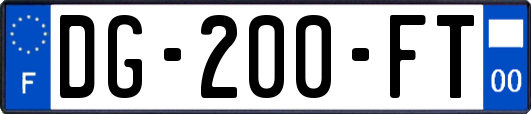 F
DG-200-FT
00